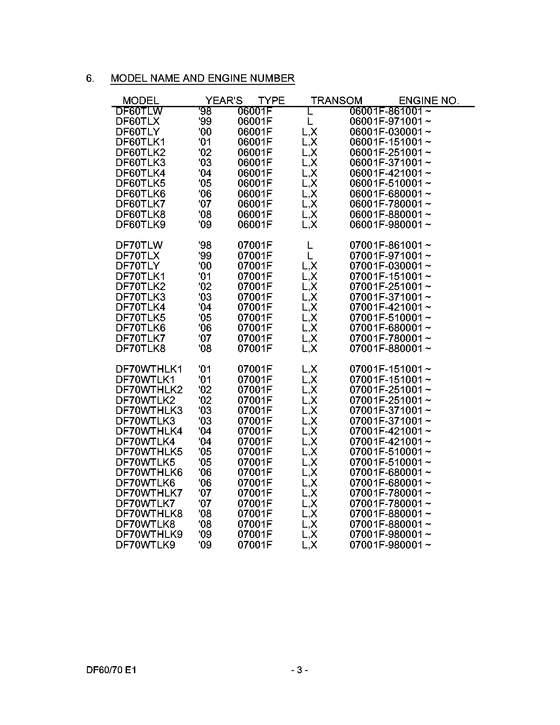 6. MODEL NAME AND ENGINE NUMBER

| MODEL | YEAR'S | TYPE | TRANSOM | ENGINE NO. |
|---|---|---|---|---|
| DF60TLW | '98 | 06001F | L | 06001F-861001 ~ |
| DF60TLX | '99 | 06001F | L | 06001F-971001 ~ |
| DF60TLY | '00 | 06001F | L,X | 06001F-030001 ~ |
| DF60TLK1 | '01 | 06001F | L,X | 06001F-151001 ~ |
| DF60TLK2 | '02 | 06001F | L,X | 06001F-251001 ~ |
| DF60TLK3 | '03 | 06001F | L,X | 06001F-371001 ~ |
| DF60TLK4 | '04 | 06001F | L,X | 06001F-421001 ~ |
| DF60TLK5 | '05 | 06001F | L,X | 06001F-510001 ~ |
| DF60TLK6 | '06 | 06001F | L,X | 06001F-680001 ~ |
| DF60TLK7 | '07 | 06001F | L,X | 06001F-780001 ~ |
| DF60TLK8 | '08 | 06001F | L,X | 06001F-880001 ~ |
| DF60TLK9 | '09 | 06001F | L,X | 06001F-980001 ~ |
| DF70TLW | '98 | 07001F | L | 07001F-861001 ~ |
| DF70TLX | '99 | 07001F | L | 07001F-971001 ~ |
| DF70TLY | '00 | 07001F | L,X | 07001F-030001 ~ |
| DF70TLK1 | '01 | 07001F | L,X | 07001F-151001 ~ |
| DF70TLK2 | '02 | 07001F | L,X | 07001F-251001 ~ |
| DF70TLK3 | '03 | 07001F | L,X | 07001F-371001 ~ |
| DF70TLK4 | '04 | 07001F | L,X | 07001F-421001 ~ |
| DF70TLK5 | '05 | 07001F | L,X | 07001F-510001 ~ |
| DF70TLK6 | '06 | 07001F | L,X | 07001F-680001 ~ |
| DF70TLK7 | '07 | 07001F | L,X | 07001F-780001 ~ |
| DF70TLK8 | '08 | 07001F | L,X | 07001F-880001 ~ |
| DF70WTHLK1 | '01 | 07001F | L,X | 07001F-151001 ~ |
| DF70WTLK1 | '01 | 07001F | L,X | 07001F-151001 ~ |
| DF70WTHLK2 | '02 | 07001F | L,X | 07001F-251001 ~ |
| DF70WTLK2 | '02 | 07001F | L,X | 07001F-251001 ~ |
| DF70WTHLK3 | '03 | 07001F | L,X | 07001F-371001 ~ |
| DF70WTLK3 | '03 | 07001F | L,X | 07001F-371001 ~ |
| DF70WTHLK4 | '04 | 07001F | L,X | 07001F-421001 ~ |
| DF70WTLK4 | '04 | 07001F | L,X | 07001F-421001 ~ |
| DF70WTHLK5 | '05 | 07001F | L,X | 07001F-510001 ~ |
| DF70WTLK5 | '05 | 07001F | L,X | 07001F-510001 ~ |
| DF70WTHLK6 | '06 | 07001F | L,X | 07001F-680001 ~ |
| DF70WTLK6 | '06 | 07001F | L,X | 07001F-680001 ~ |
| DF70WTHLK7 | '07 | 07001F | L,X | 07001F-780001 ~ |
| DF70WTLK7 | '07 | 07001F | L,X | 07001F-780001 ~ |
| DF70WTHLK8 | '08 | 07001F | L,X | 07001F-880001 ~ |
| DF70WTLK8 | '08 | 07001F | L,X | 07001F-880001 ~ |
| DF70WTHLK9 | '09 | 07001F | L,X | 07001F-980001 ~ |
| DF70WTLK9 | '09 | 07001F | L,X | 07001F-980001 ~ |

DF60/70 E1 - 3 -